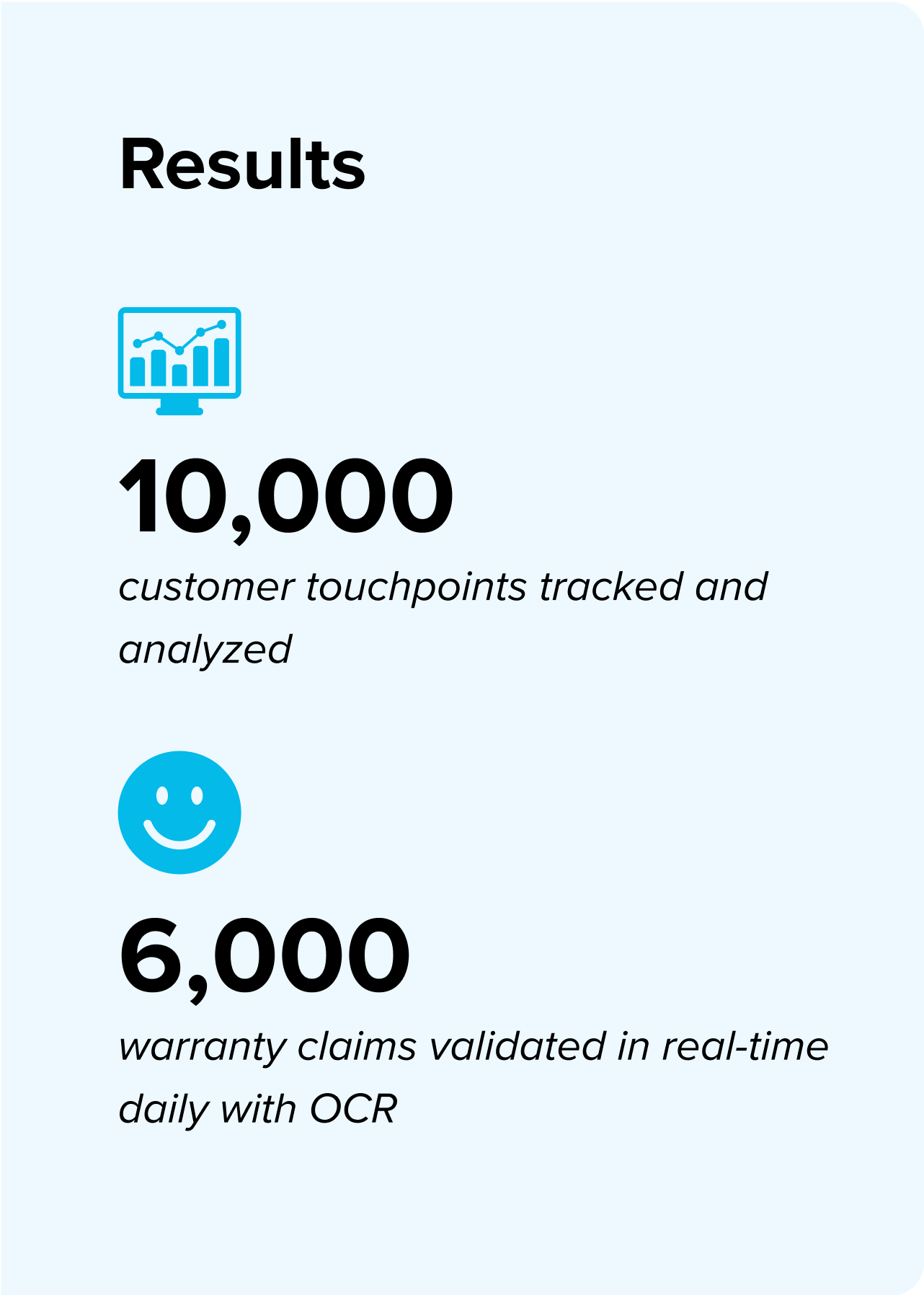 Results

10,000

customer touchpoints tracked and analyzed

6,000

warranty claims validated in real-time daily with OCR